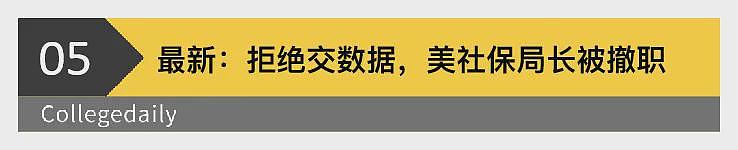 05

最新：拒绝交数据，美社保局长被撤职

Collegedaily